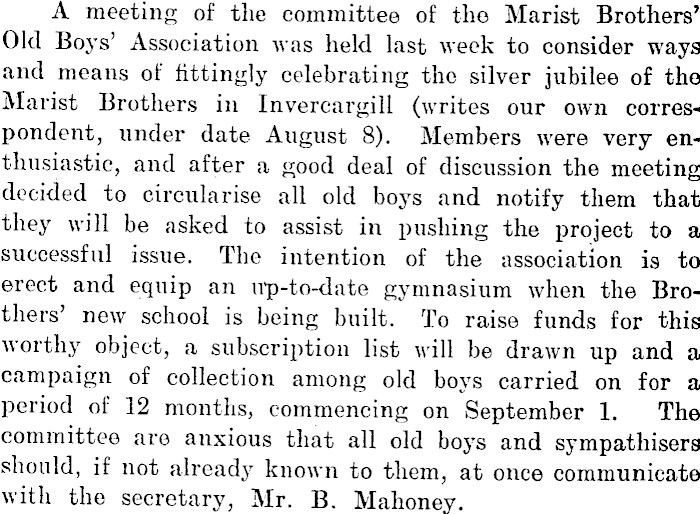 A meeting of the committee of the Marist Brothers' Old Boys' Association was held last week to consider ways and means of fittingly celebrating the silver jubilee of the Marist Brothers in Invercargill (writes our own correspondent, under date August 8). Members were very enthusiastic, and after a good deal of discussion the meeting decided to circularise all old boys and notify them that they will be asked to assist in pushing the project to a successful issue. The intention of the association is to erect and equip an up-to-date gymnasium when the Brothers' new school is being built. To raise funds for this worthy object, a subscription list will be drawn up and a campaign of collection among old boys carried on for a period of 12 months, commencing on September 1. The committee are anxious that all old boys and sympathisers should, if not already known to them, at once communicate with the secretary, Mr. B. Mahoney.